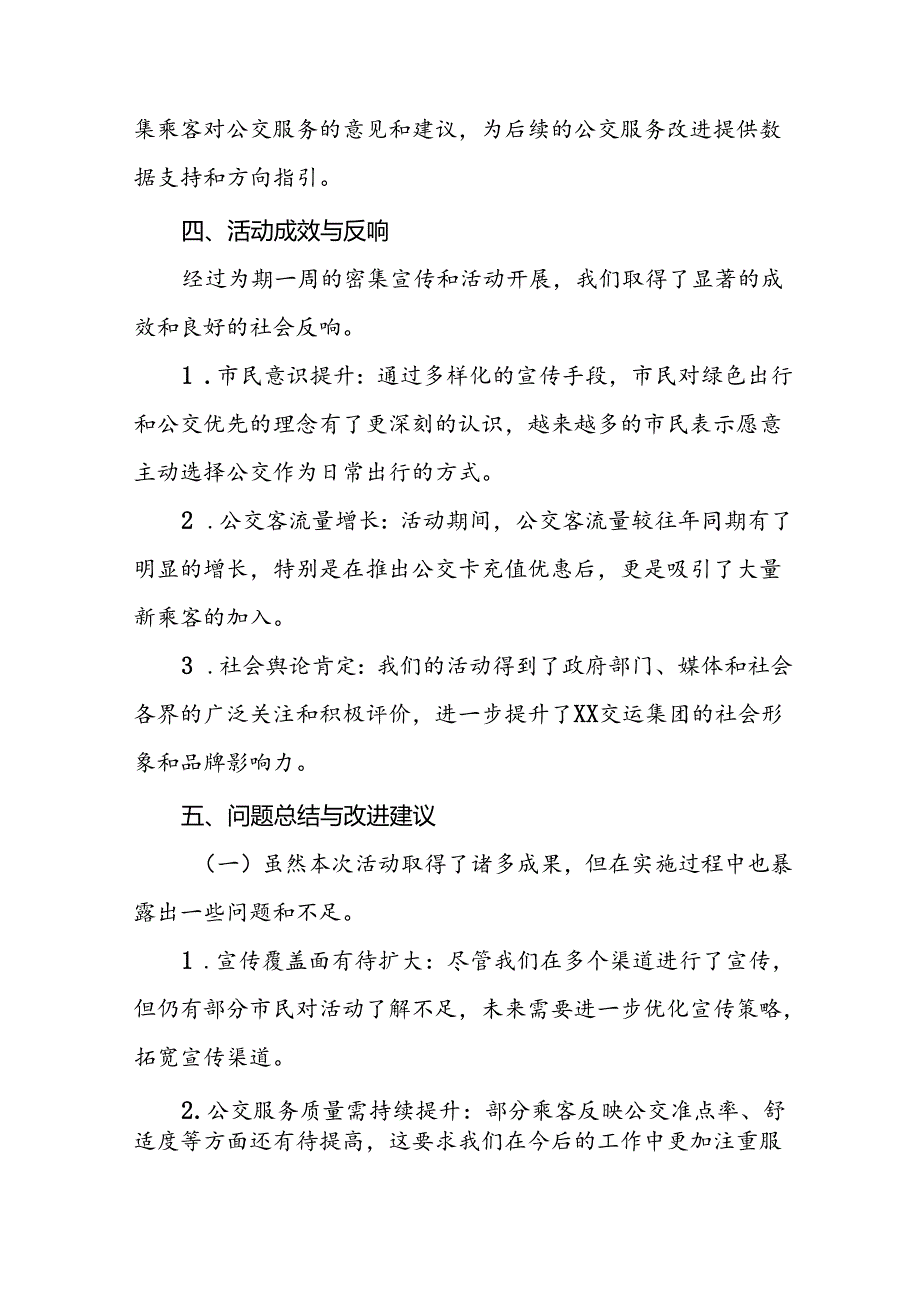 集乘客对公交服务的意见和建议，为后续的公交服务改进提供数据支持和方向指引。

四、活动成效与反响

经过为期一周的密集宣传和活动开展，我们取得了显著的成效和良好的社会反响。

1．市民意识提升：通过多样化的宣传手段，市民对绿色出行和公交优先的理念有了更深刻的认识，越来越多的市民表示愿意主动选择公交作为日常出行的方式。

2．公交客流量增长：活动期间，公交客流量较往年同期有了明显的增长，特别是在推出公交卡充值优惠后，更是吸引了大量新乘客的加入。

3．社会舆论肯定：我们的活动得到了政府部门、媒体和社会各界的广泛关注和积极评价，进一步提升了XX交运集团的社会形象和品牌影响力。

五、问题总结与改进建议

（一）虽然本次活动取得了诸多成果，但在实施过程中也暴露出一些问题和不足。

1．宣传覆盖面有待扩大：尽管我们在多个渠道进行了宣传，但仍有部分市民对活动了解不足，未来需要进一步优化宣传策略，拓宽宣传渠道。

2.公交服务质量需持续提升：部分乘客反映公交准点率、舒适度等方面还有待提高，这要求我们在今后的工作中更加注重服